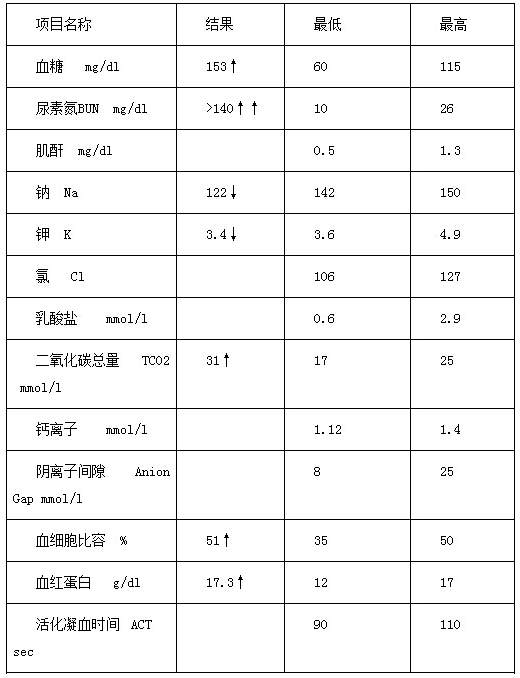 | 项目名称 | 结果 | 最低 | 最高 |
|---|---|---|---|
| 血糖 mg/dl | 153↑ | 60 | 115 |
| 尿素氮BUN mg/dl | >140↑↑ | 10 | 26 |
| 肌酐 mg/dl | | 0.5 | 1.3 |
| 钠 Na | 122↓ | 142 | 150 |
| 钾 K | 3.4↓ | 3.6 | 4.9 |
| 氯 Cl | | 106 | 127 |
| 乳酸盐 mmol/l | | 0.6 | 2.9 |
| 二氧化碳总量 TCO2 mmol/l | 31↑ | 17 | 25 |
| 钙离子 mmol/l | | 1.12 | 1.4 |
| 阴离子间隙 Anion Gap mmol/l | | 8 | 25 |
| 血细胞比容 % | 51↑ | 35 | 50 |
| 血红蛋白 g/dl | 17.3↑ | 12 | 17 |
| 活化凝血时间 ACT sec | | 90 | 110 |